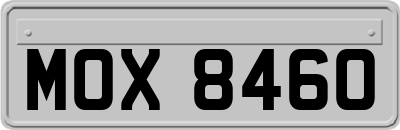 MOX 8460